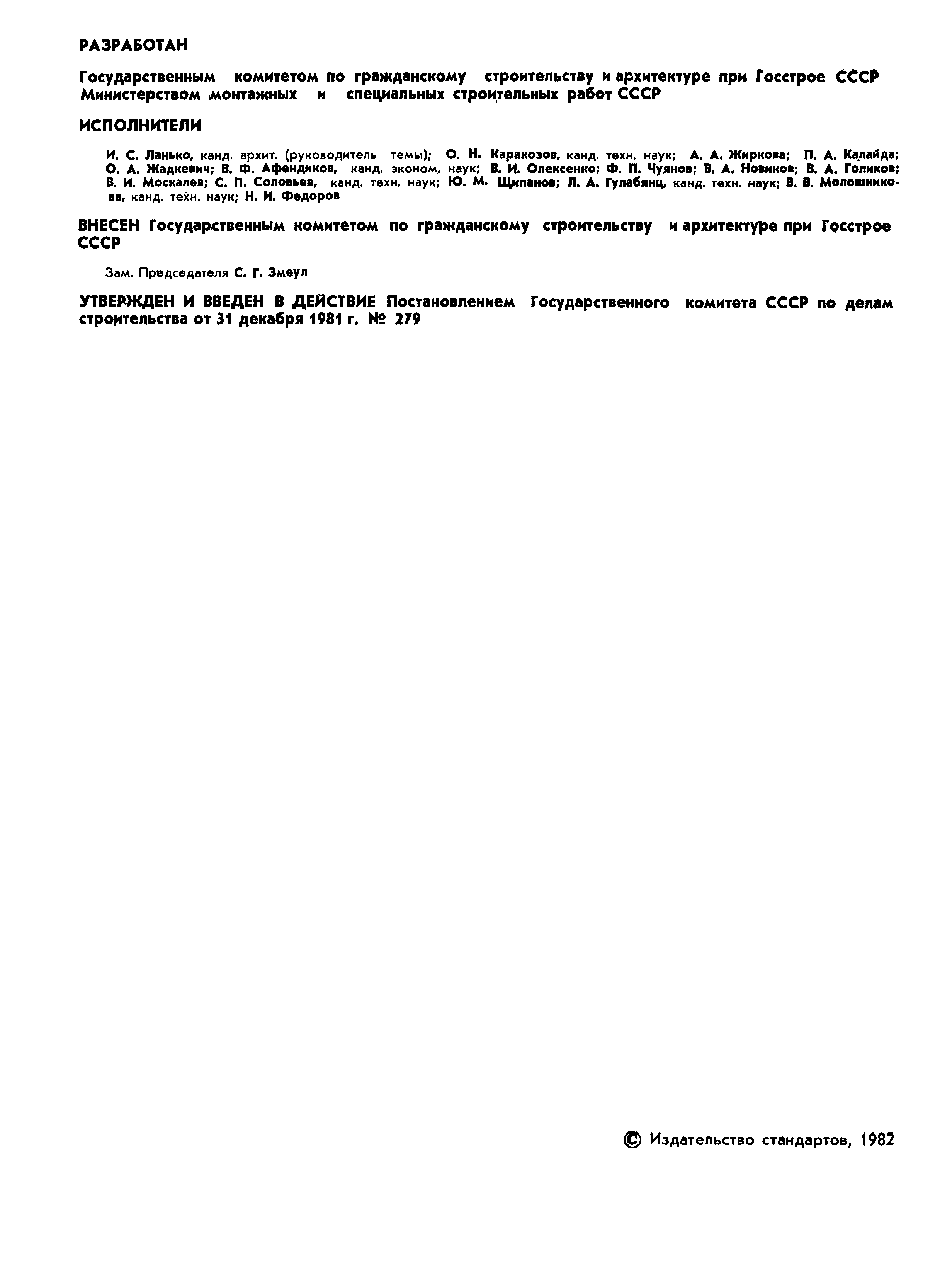 РАЗРАБОТАН

Государственным комитетом по гражданскому строительству и архитектуре при Госстрое СССР
Министерством монтажных и специальных строительных работ СССР

ИСПОЛНИТЕЛИ

И. С. Ланько, канд. архит. (руководитель темы); О. Н. Каракозов, канд. техн. наук; А. А. Жиркова; П. А. Калайда; О. А. Жадкевич; В. Ф. Афендиков, канд. эконом. наук; В. И. Олексенко; Ф. П. Чуянов; В. А. Новиков; В. А. Голиков; В. И. Москалев; С. П. Соловьев, канд. техн. наук; Ю. М. Щипанов; Л. А. Гулабянц, канд. техн. наук; В. В. Молошникова, канд. техн. наук; Н. И. Федоров

ВНЕСЕН Государственным комитетом по гражданскому строительству и архитектуре при Госстрое СССР

Зам. Председателя С. Г. Змеул

УТВЕРЖДЕН И ВВЕДЕН В ДЕЙСТВИЕ Постановлением Государственного комитета СССР по делам строительства от 31 декабря 1981 г. № 279

© Издательство стандартов, 1982